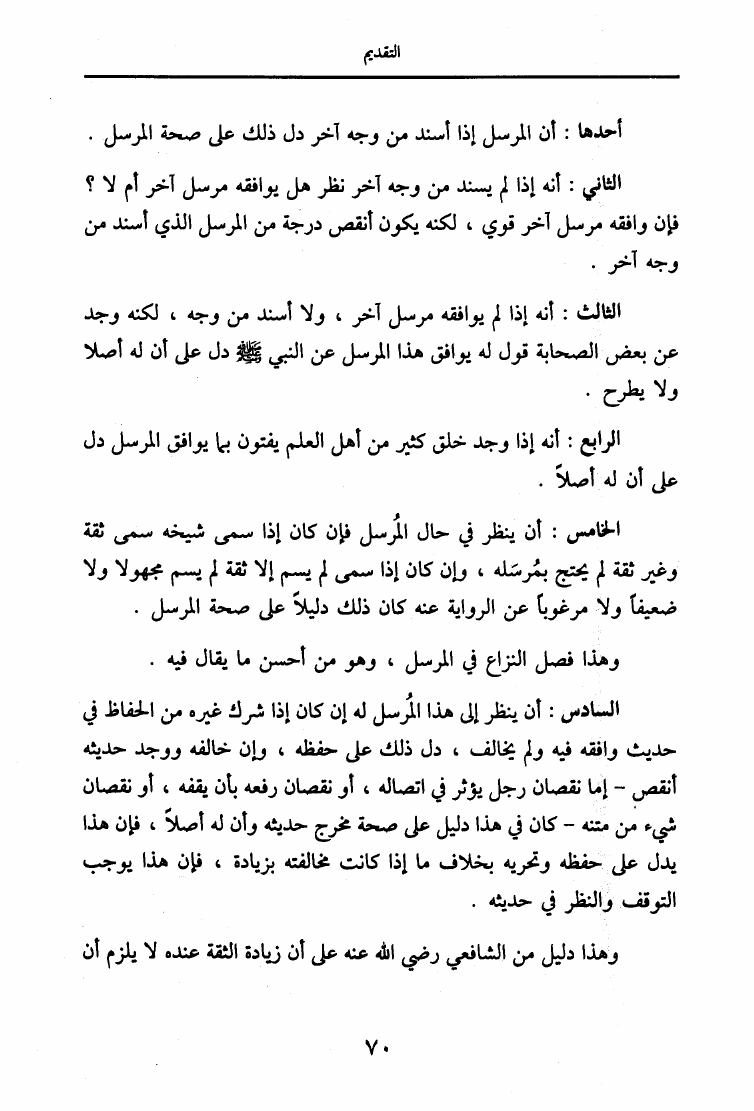 التقديم

أحدها : أن المرسل إذا أسند من وجه آخر دل ذلك على صحة المرسل .

الثاني : أنه إذا لم يسند من وجه آخر نظر هل يوافقه مرسل آخر أم لا ؟ فإن وافقه مرسل آخر قوي ، لكنه يكون أنقص درجة من المرسل الذي أسند من وجه آخر .

الثالث : أنه إذا لم يوافقه مرسل آخر ، ولا أسند من وجه ، لكنه وجد عن بعض الصحابة قول له يوافق هذا المرسل عن النبي ﷺ دل على أن له أصلا ولا يطرح .

الرابع : أنه إذا وجد خلق كثير من أهل العلم يفتون بما يوافق المرسل دل على أن له أصلاً .

الخامس : أن ينظر في حال المُرسل فإن كان إذا سمى شيخه سمى ثقة وغير ثقة لم يحتج بمُرسَله ، وإن كان إذا سمى لم يسم إلا ثقة لم يسم مجهولا ولا ضعيفاً ولا مرغوباً عن الرواية عنه كان ذلك دليلاً على صحة المرسل .

وهذا فصل النزاع في المرسل ، وهو من أحسن ما يقال فيه .

السادس : أن ينظر إلى هذا المُرسل له إن كان إذا شرك غيره من الحفاظ في حديث وافقه فيه ولم يخالف ، دل ذلك على حفظه ، وإن خالفه ووجد حديثه أنقص - إما نقصان رجل يؤثر في اتصاله ، أو نقصان رفعه بأن يقفه ، أو نقصان شيء من متنه - كان في هذا دليل على صحة مخرج حديثه وأن له أصلاً ، فإن هذا يدل على حفظه وتحريه بخلاف ما إذا كانت مخالفته بزيادة ، فإن هذا يوجب التوقف والنظر في حديثه .

وهذا دليل من الشافعي رضي الله عنه على أن زيادة الثقة عنده لا يلزم أن

٧٠